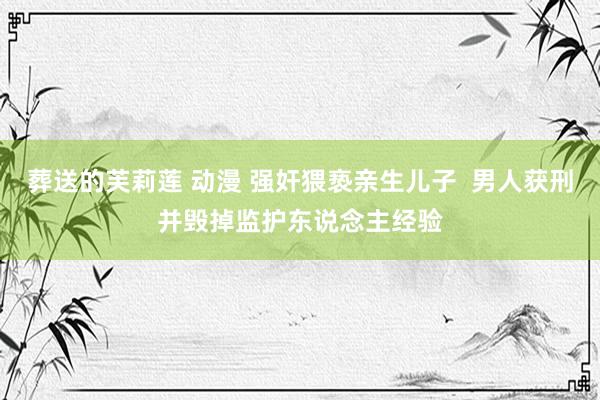 葬送的芙莉莲 动漫 强奸猥亵亲生儿子 男人获刑并毁掉监护东说念主经验